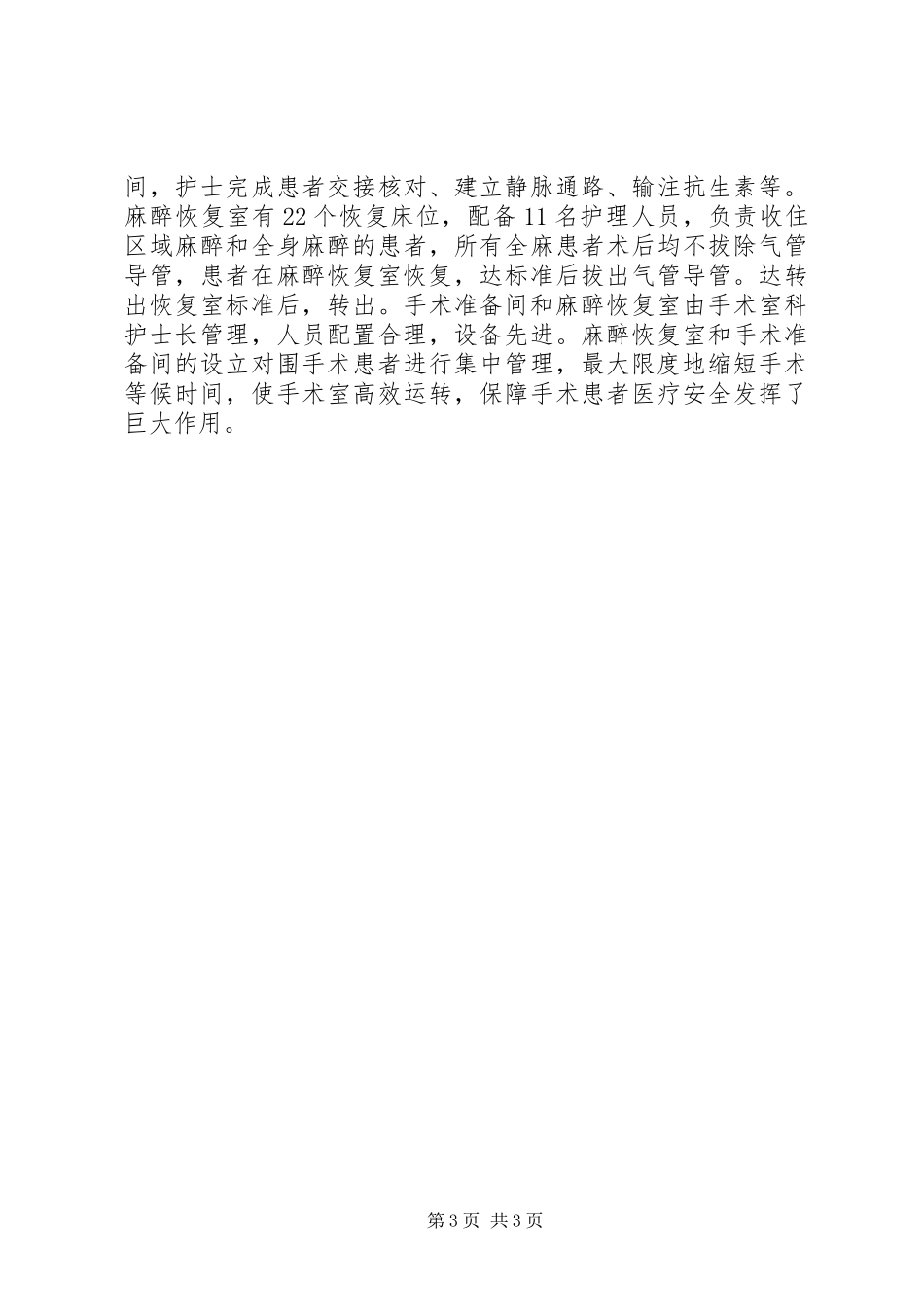 间，护士完成患者交接核对、建立静脉通路、输注抗生素等。麻醉恢复室有22个恢复床位，配备11名护理人员，负责收住区域麻醉和全身麻醉的患者，所有全麻患者术后均不拔除气管导管，患者在麻醉恢复室恢复，达标准后拔出气管导管。达转出恢复室标准后，转出。手术准备间和麻醉恢复室由手术室科护士长管理，人员配置合理，设备先进。麻醉恢复室和手术准备间的设立对围手术患者进行集中管理，最大限度地缩短手术等候时间，使手术室高效运转，保障手术患者医疗安全发挥了巨大作用。

第3页 共3页